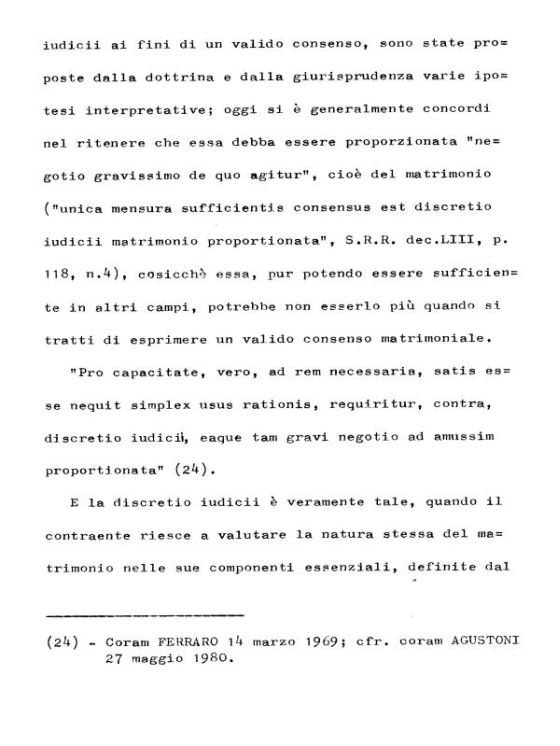 iudicii ai fini di un valido consenso, sono state proposte dalla dottrina e dalla giurisprudenza varie ipotesi interpretative; oggi si è generalmente concordi nel ritenere che essa debba essere proporzionata "negotio gravissimo de quo agitur", cioè del matrimonio ("unica mensura sufficientis consensus est discretio iudicii matrimonio proportionata", S.R.R. dec.LIII, p. 118, n.4), cosicchè essa, pur potendo essere sufficiente in altri campi, potrebbe non esserlo più quando si tratti di esprimere un valido consenso matrimoniale.

"Pro capacitate, vero, ad rem necessaria, satis esse nequit simplex usus rationis, requiritur, contra, discretio iudicii, eaque tam gravi negotio ad amussim proportionata" (24).

E la discretio iudicii è veramente tale, quando il contraente riesce a valutare la natura stessa del matrimonio nelle sue componenti essenziali, definite dal

(24) - Coram FERRARO 14 marzo 1969; cfr. coram AGUSTONI 27 maggio 1980.